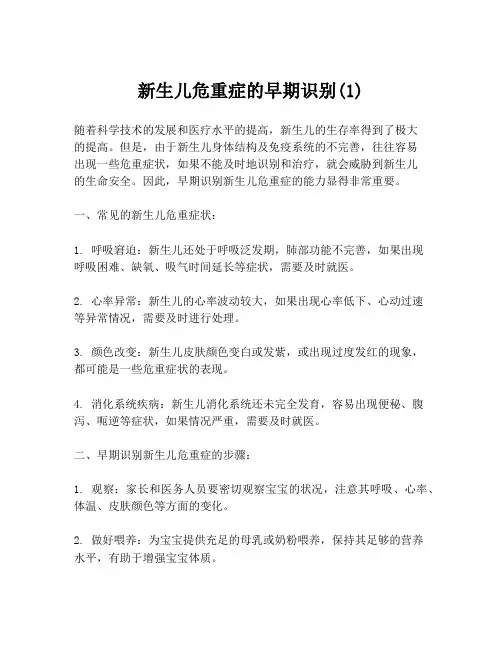 新生儿危重症的早期识别(1)

随着科学技术的发展和医疗水平的提高，新生儿的生存率得到了极大的提高。但是，由于新生儿身体结构及免疫系统的不完善，往往容易出现一些危重症状，如果不能及时地识别和治疗，就会威胁到新生儿的生命安全。因此，早期识别新生儿危重症的能力显得非常重要。

一、常见的新生儿危重症状：

1. 呼吸窘迫：新生儿还处于呼吸泛发期，肺部功能不完善，如果出现呼吸困难、缺氧、吸气时间延长等症状，需要及时就医。

2. 心率异常：新生儿的心率波动较大，如果出现心率低下、心动过速等异常情况，需要及时进行处理。

3. 颜色改变：新生儿皮肤颜色变白或发紫，或出现过度发红的现象，都可能是一些危重症状的表现。

4. 消化系统疾病：新生儿消化系统还未完全发育，容易出现便秘、腹泻、呃逆等症状，如果情况严重，需要及时就医。

二、早期识别新生儿危重症的步骤：

1. 观察：家长和医务人员要密切观察宝宝的状况，注意其呼吸、心率、体温、皮肤颜色等方面的变化。

2. 做好喂养：为宝宝提供充足的母乳或奶粉喂养，保持其足够的营养水平，有助于增强宝宝体质。